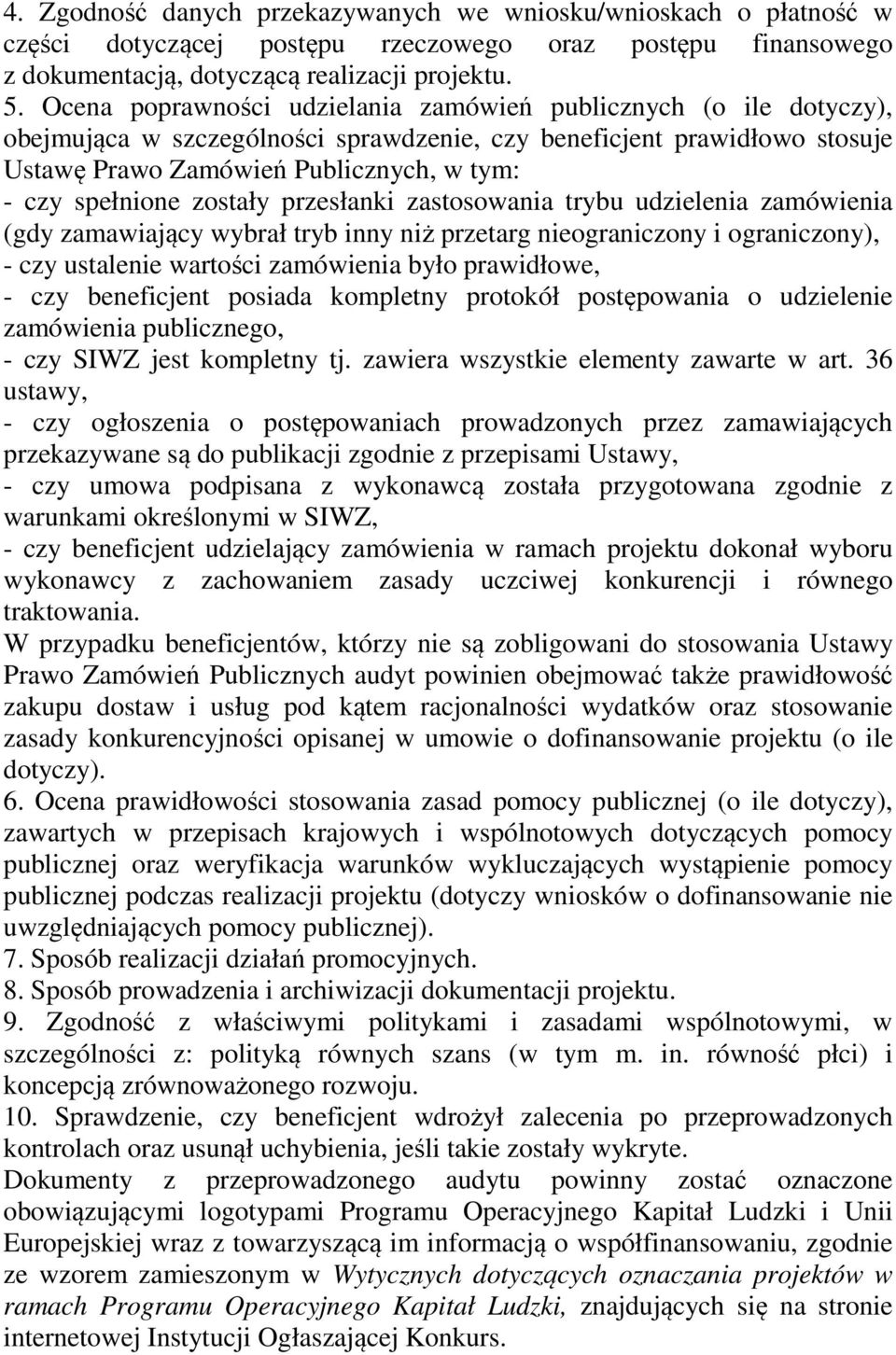 4. Zgodność danych przekazywanych we wniosku/wnioskach o płatność w części dotyczącej postępu rzeczowego oraz postępu finansowego z dokumentacją, dotyczącą realizacji projektu.
5. Ocena poprawności udzielania zamówień publicznych (o ile dotyczy), obejmująca w szczególności sprawdzenie, czy beneficjent prawidłowo stosuje Ustawę Prawo Zamówień Publicznych, w tym:
- czy spełnione zostały przesłanki zastosowania trybu udzielenia zamówienia (gdy zamawiający wybrał tryb inny niż przetarg nieograniczony i ograniczony),
- czy ustalenie wartości zamówienia było prawidłowe,
- czy beneficjent posiada kompletny protokół postępowania o udzielenie zamówienia publicznego,
- czy SIWZ jest kompletny tj. zawiera wszystkie elementy zawarte w art. 36 ustawy,
- czy ogłoszenia o postępowaniach prowadzonych przez zamawiających przekazywane są do publikacji zgodnie z przepisami Ustawy,
- czy umowa podpisana z wykonawcą została przygotowana zgodnie z warunkami określonymi w SIWZ,
- czy beneficjent udzielający zamówienia w ramach projektu dokonał wyboru wykonawcy z zachowaniem zasady uczciwej konkurencji i równego traktowania.
W przypadku beneficjentów, którzy nie są zobligowani do stosowania Ustawy Prawo Zamówień Publicznych audyt powinien obejmować także prawidłowość zakupu dostaw i usług pod kątem racjonalności wydatków oraz stosowanie zasady konkurencyjności opisanej w umowie o dofinansowanie projektu (o ile dotyczy).
6. Ocena prawidłowości stosowania zasad pomocy publicznej (o ile dotyczy), zawartych w przepisach krajowych i wspólnotowych dotyczących pomocy publicznej oraz weryfikacja warunków wykluczających wystąpienie pomocy publicznej podczas realizacji projektu (dotyczy wniosków o dofinansowanie nie uwzględniających pomocy publicznej).
7. Sposób realizacji działań promocyjnych.
8. Sposób prowadzenia i archiwizacji dokumentacji projektu.
9. Zgodność z właściwymi politykami i zasadami wspólnotowymi, w szczególności z: polityką równych szans (w tym m. in. równość płci) i koncepcją zrównoważonego rozwoju.
10. Sprawdzenie, czy beneficjent wdrożył zalecenia po przeprowadzonych kontrolach oraz usunął uchybienia, jeśli takie zostały wykryte.
Dokumenty z przeprowadzonego audytu powinny zostać oznaczone obowiązującymi logotypami Programu Operacyjnego Kapitał Ludzki i Unii Europejskiej wraz z towarzyszącą im informacją o współfinansowaniu, zgodnie ze wzorem zamieszonym w Wytycznych dotyczących oznaczania projektów w ramach Programu Operacyjnego Kapitał Ludzki, znajdujących się na stronie internetowej Instytucji Ogłaszającej Konkurs.